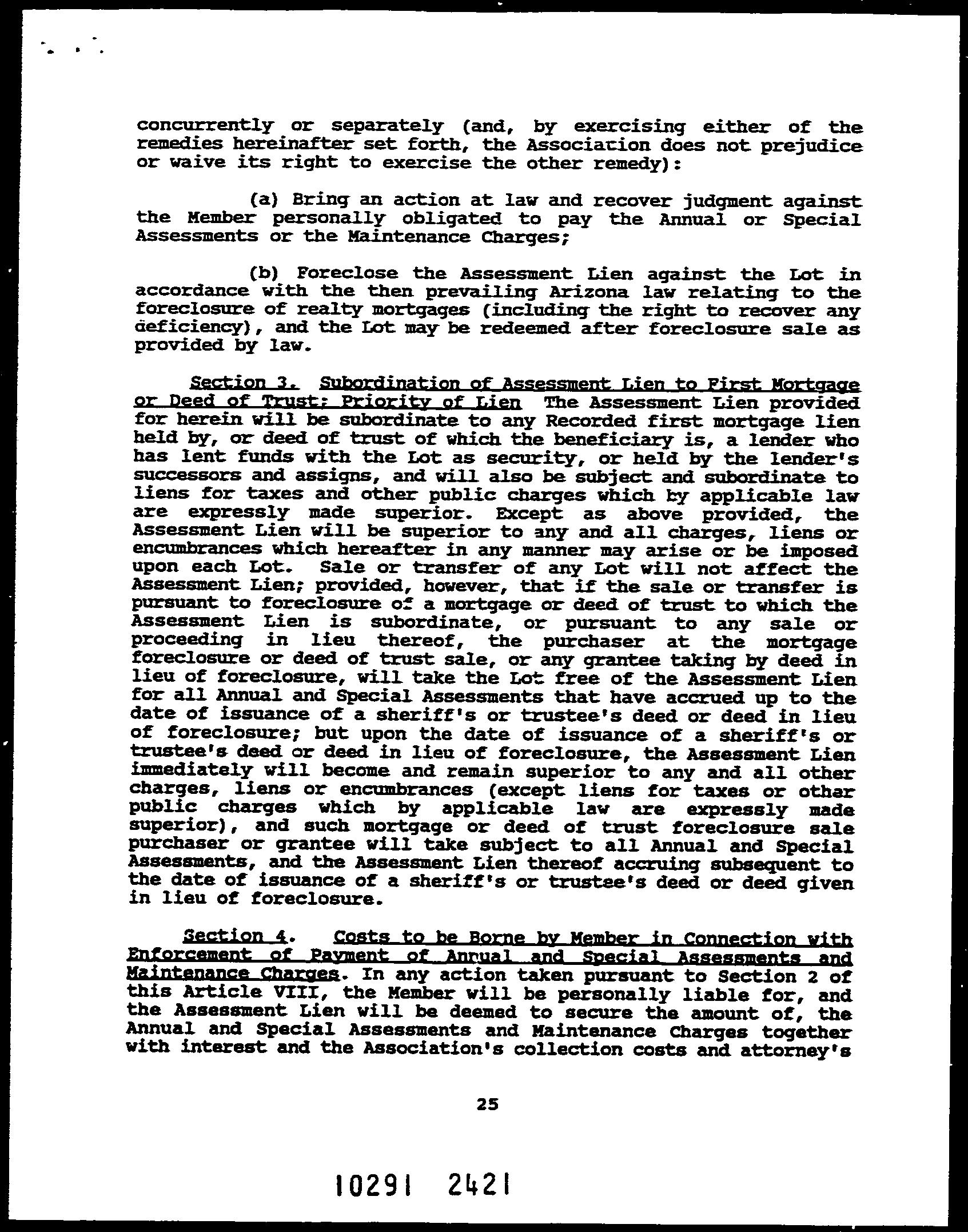 concurrently or separately (and, by exercising either of the remedies hereinafter set forth, the Association does not prejudice or waive its right to exercise the other remedy):

(a) Bring an action at law and recover judgment against the Member personally obligated to pay the Annual or Special Assessments or the Maintenance Charges;

(b) Foreclose the Assessment Lien against the Lot in accordance with the then prevailing Arizona law relating to the foreclosure of realty mortgages (including the right to recover any deficiency), and the Lot may be redeemed after foreclosure sale as provided by law.

Section 3. Subordination of Assessment Lien to First Mortgage or Deed of Trust; Priority of Lien The Assessment Lien provided for herein will be subordinate to any Recorded first mortgage lien held by, or deed of trust of which the beneficiary is, a lender who has lent funds with the Lot as security, or held by the lender's successors and assigns, and will also be subject and subordinate to liens for taxes and other public charges which by applicable law are expressly made superior. Except as above provided, the Assessment Lien will be superior to any and all charges, liens or encumbrances which hereafter in any manner may arise or be imposed upon each Lot. Sale or transfer of any Lot will not affect the Assessment Lien; provided, however, that if the sale or transfer is pursuant to foreclosure of a mortgage or deed of trust to which the Assessment Lien is subordinate, or pursuant to any sale or proceeding in lieu thereof, the purchaser at the mortgage foreclosure or deed of trust sale, or any grantee taking by deed in lieu of foreclosure, will take the Lot free of the Assessment Lien for all Annual and Special Assessments that have accrued up to the date of issuance of a sheriff's or trustee's deed or deed in lieu of foreclosure; but upon the date of issuance of a sheriff's or trustee's deed or deed in lieu of foreclosure, the Assessment Lien immediately will become and remain superior to any and all other charges, liens or encumbrances (except liens for taxes or other public charges which by applicable law are expressly made superior), and such mortgage or deed of trust foreclosure sale purchaser or grantee will take subject to all Annual and Special Assessments, and the Assessment Lien thereof accruing subsequent to the date of issuance of a sheriff's or trustee's deed or deed given in lieu of foreclosure.

Section 4. Costs to be Borne by Member in Connection with Enforcement of Payment of Annual and Special Assessments and Maintenance Charges. In any action taken pursuant to Section 2 of this Article VIII, the Member will be personally liable for, and the Assessment Lien will be deemed to secure the amount of, the Annual and Special Assessments and Maintenance Charges together with interest and the Association's collection costs and attorney's

25

10291 2421